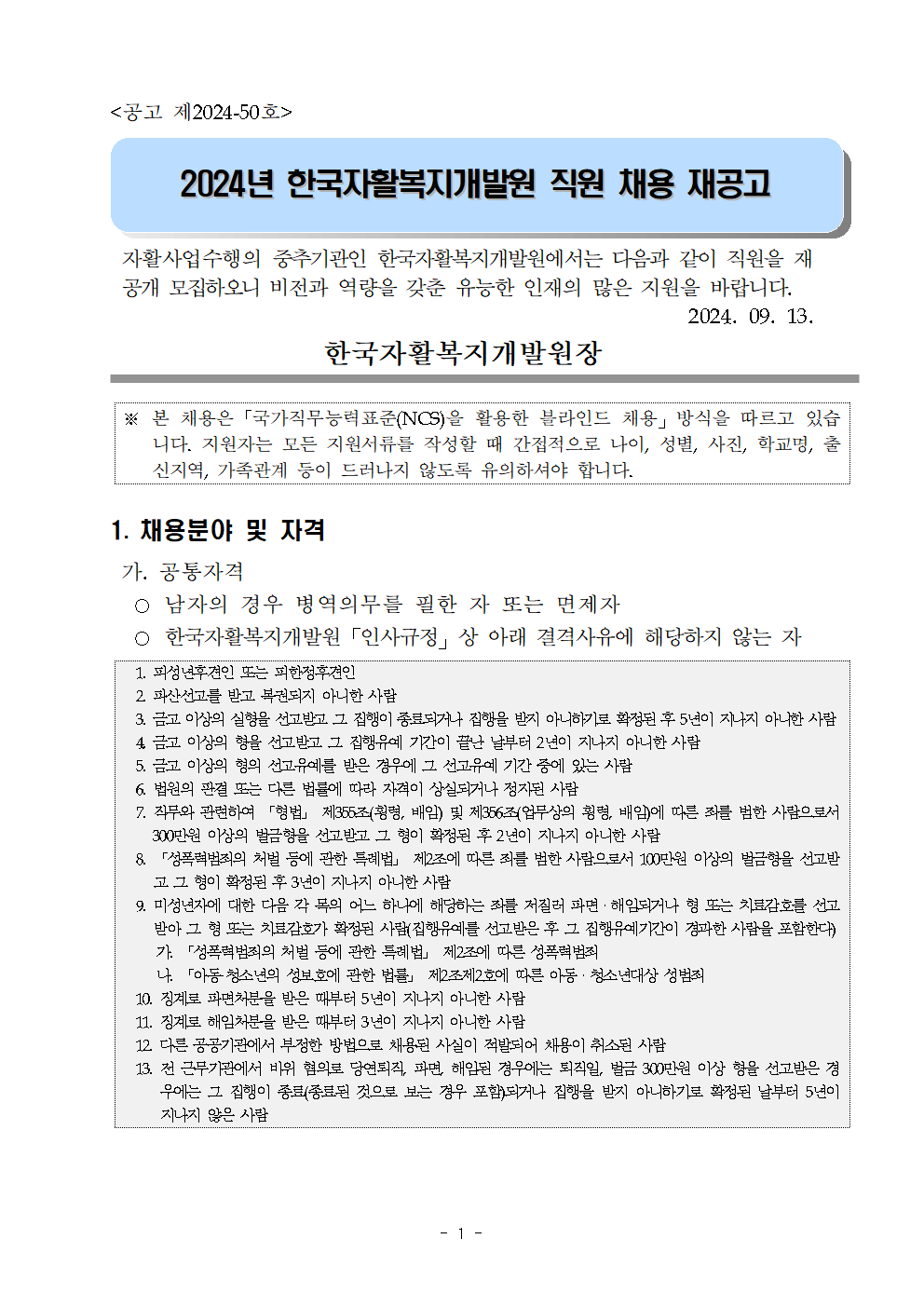 <공고 제2024-50호>

2024년 한국자활복지개발원 직원 채용 재공고

자활사업수행의 중추기관인 한국자활복지개발원에서는 다음과 같이 직원을 재공개 모집하오니 비전과 역량을 갖춘 유능한 인재의 많은 지원을 바랍니다.

2024. 09. 13.

한국자활복지개발원장

※ 본 채용은 「국가직무능력표준(NCS)을 활용한 블라인드 채용」 방식을 따르고 있습니다. 지원자는 모든 지원서류를 작성할 때 간접적으로 나이, 성별, 사진, 학교명, 출신지역, 가족관계 등이 드러나지 않도록 유의하셔야 합니다.

1. 채용분야 및 자격

가. 공통자격

○ 남자의 경우 병역의무를 필한 자 또는 면제자

○ 한국자활복지개발원 「인사규정」 상 아래 결격사유에 해당하지 않는 자

1. 피성년후견인 또는 피한정후견인
2. 파산선고를 받고 복권되지 아니한 사람
3. 금고 이상의 실형을 선고받고 그 집행이 종료되거나 집행을 받지 아니하기로 확정된 후 5년이 지나지 아니한 사람
4. 금고 이상의 형을 선고받고 그 집행유예 기간이 끝난 날부터 2년이 지나지 아니한 사람
5. 금고 이상의 형의 선고유예를 받은 경우에 그 선고유예 기간 중에 있는 사람
6. 법원의 판결 또는 다른 법률에 따라 자격이 상실되거나 정지된 사람
7. 직무와 관련하여 「형법」 제355조(횡령, 배임) 및 제356조(업무상의 횡령, 배임)에 따른 죄를 범한 사람으로서 300만원 이상의 벌금형을 선고받고 그 형이 확정된 후 2년이 지나지 아니한 사람
8. 「성폭력범죄의 처벌 등에 관한 특례법」 제2조에 따른 죄를 범한 사람으로서 100만원 이상의 벌금형을 선고받고 그 형이 확정된 후 3년이 지나지 아니한 사람
9. 미성년자에 대한 다음 각 목의 어느 하나에 해당하는 죄를 저질러 파면·해임되거나 형 또는 치료감호를 선고받아 그 형 또는 치료감호가 확정된 사람(집행유예를 선고받은 후 그 집행유예기간이 경과한 사람을 포함한다)
가. 「성폭력범죄의 처벌 등에 관한 특례법」 제2조에 따른 성폭력범죄
나. 「아동·청소년의 성보호에 관한 법률」 제2조제2호에 따른 아동·청소년대상 성범죄
10. 징계로 파면처분을 받은 때부터 5년이 지나지 아니한 사람
11. 징계로 해임처분을 받은 때부터 3년이 지나지 아니한 사람
12. 다른 공공기관에서 부정한 방법으로 채용된 사실이 적발되어 채용이 취소된 사람
13. 전 근무기관에서 비위 혐의로 당연퇴직, 파면, 해임된 경우에는 퇴직일, 벌금 300만원 이상 형을 선고받은 경우에는 그 집행이 종료(종료된 것으로 보는 경우 포함)되거나 집행을 받지 아니하기로 확정된 날부터 5년이 지나지 않은 사람

- 1 -